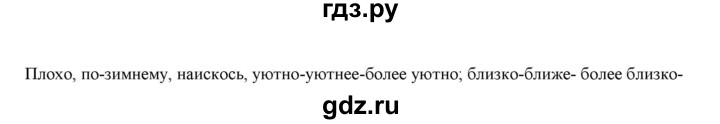 гдз.ру

Плохо, по-зимнему, наискось, уютно-уютнее-более уютно; близко-ближе- более близко-

gdz.ru